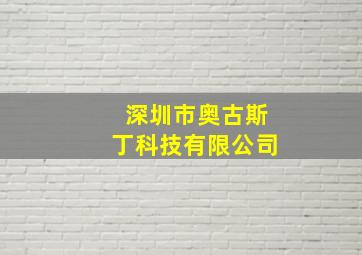 深圳市奥古斯丁科技有限公司